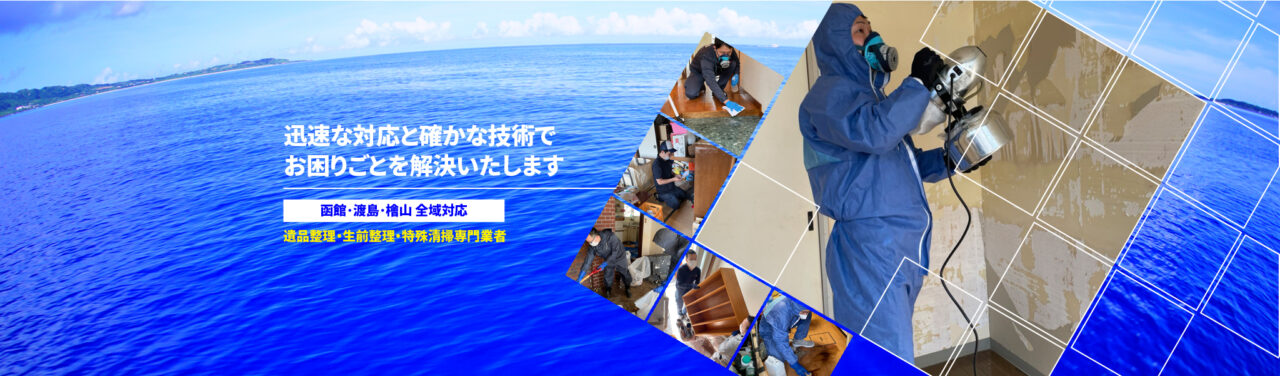 迅速な対応と確かな技術で
お困りごとを解決いたします

函館・渡島・檜山 全域対応

遺品整理・生前整理・特殊清掃専門業者